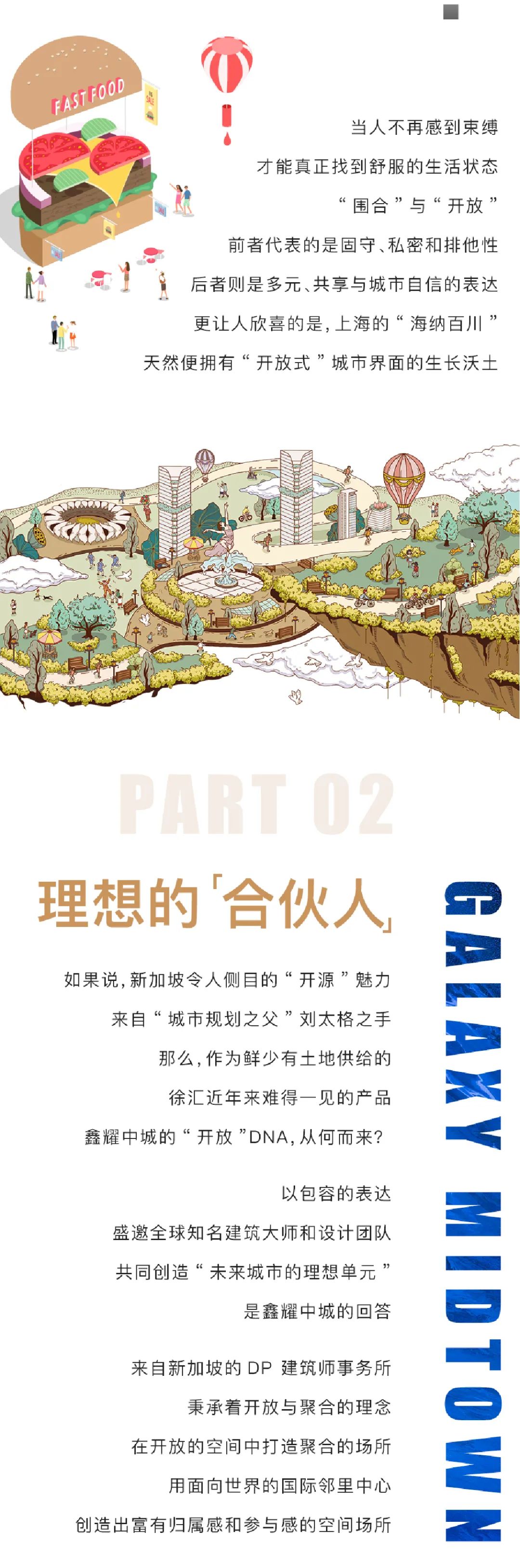 FAST FOOD

当人不再感到束缚

才能真正找到舒服的生活状态

“围合”与“开放”

前者代表的是固守、私密和排他性

后者则是多元、共享与城市自信的表达

更让人欣喜的是，上海的“海纳百川”

天然便拥有“开放式”城市界面的生长沃土

PART 02

理想的「合伙人」

如果说，新加坡令人侧目的“开源”魅力

来自“城市规划之父”刘太格之手

那么，作为鲜少有土地供给的

徐汇近年来难得一见的产品

鑫耀中城的“开放”DNA，从何而来？

以包容的表达

盛邀全球知名建筑大师和设计团队

共同创造“未来城市的理想单元”

是鑫耀中城的回答

来自新加坡的 DP 建筑师事务所

秉承着开放与聚合的理念

在开放的空间中打造聚合的场所

用面向世界的国际邻里中心

创造出富有归属感和参与感的空间场所

GALAXY MIDTOWN